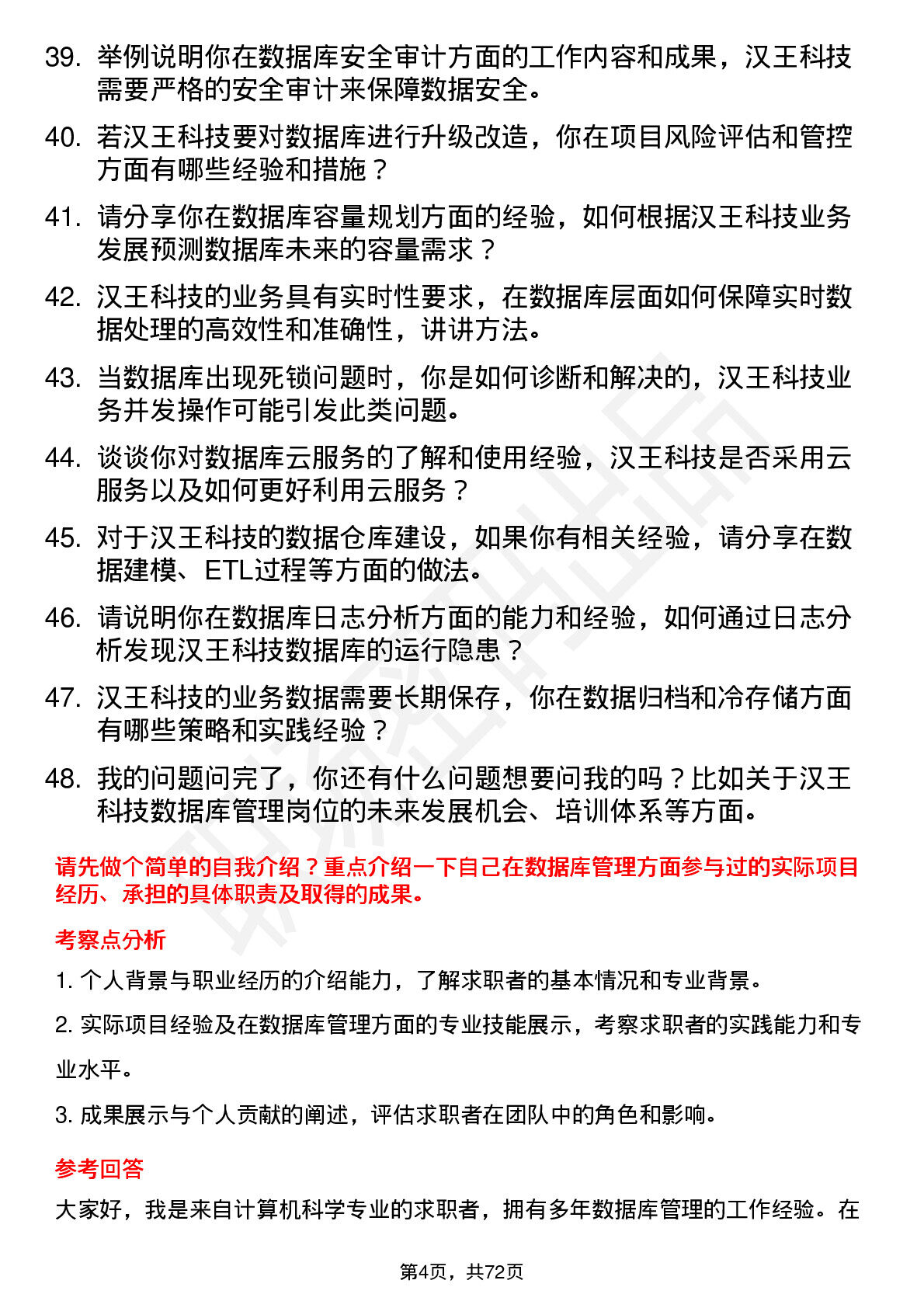 39. 举例说明你在数据库安全审计方面的工作内容和成果，汉王科技需要严格的安全审计来保障数据安全。

40. 若汉王科技要对数据库进行升级改造，你在项目风险评估和管控方面有哪些经验和措施？

41. 请分享你在数据库容量规划方面的经验，如何根据汉王科技业务发展预测数据库未来的容量需求？

42. 汉王科技的业务具有实时性要求，在数据库层面如何保障实时数据处理的高效性和准确性，讲讲方法。

43. 当数据库出现死锁问题时，你是如何诊断和解决的，汉王科技业务并发操作可能引发此类问题。

44. 谈谈你对数据库云服务的了解和使用经验，汉王科技是否采用云服务以及如何更好利用云服务？

45. 对于汉王科技的数据仓库建设，如果你有相关经验，请分享在数据建模、ETL过程等方面的做法。

46. 请说明你在数据库日志分析方面的能力和经验，如何通过日志分析发现汉王科技数据库的运行隐患？

47. 汉王科技的业务数据需要长期保存，你在数据归档和冷存储方面有哪些策略和实践经验？

48. 我的问题问完了，你还有什么问题想要问我的吗？比如关于汉王科技数据库管理岗位的未来发展机会、培训体系等方面。

请先做个简单的自我介绍？重点介绍一下自己在数据库管理方面参与过的实际项目经历、承担的具体职责及取得的成果。

考察点分析

1. 个人背景与职业经历的介绍能力，了解求职者的基本情况和专业背景。

2. 实际项目经验及在数据库管理方面的专业技能展示，考察求职者的实践能力和专业水平。

3. 成果展示与个人贡献的阐述，评估求职者在团队中的角色和影响。

参考回答

大家好，我是来自计算机科学专业的求职者，拥有多年数据库管理的工作经验。在

第4页，共72页